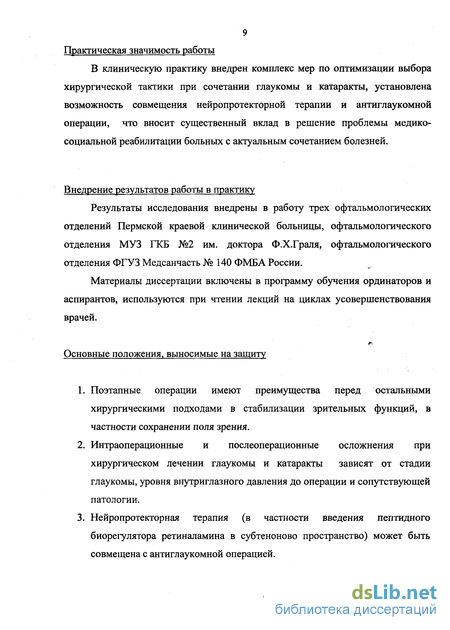 9

Практическая значимость работы

В клиническую практику внедрен комплекс мер по оптимизации выбора хирургической тактики при сочетании глаукомы и катаракты, установлена возможность совмещения нейропротекторной терапии и антиглаукомной операции, что вносит существенный вклад в решение проблемы медико-социальной реабилитации больных с актуальным сочетанием болезней.

Внедрение результатов работы в практику

Результаты исследования внедрены в работу трех офтальмологических отделений Пермской краевой клинической больницы, офтальмологического отделения МУЗ ГКБ №2 им. доктора Ф.Х.Граля, офтальмологического отделения ФГУЗ Медсанчасть № 140 ФМБА России.

Материалы диссертации включены в программу обучения ординаторов и аспирантов, используются при чтении лекций на циклах усовершенствования врачей.

Основные положения, выносимые на защиту

1. Поэтапные операции имеют преимущества перед остальными хирургическими подходами в стабилизации зрительных функций, в частности сохранении поля зрения.
2. Интраоперационные и послеоперационные осложнения при хирургическом лечении глаукомы и катаракты зависят от стадии глаукомы, уровня внутриглазного давления до операции и сопутствующей патологии.
3. Нейропротекторная терапия (в частности введения пептидного биорегулятора ретиналамина в субтеноново пространство) может быть совмещена с антиглаукомной операцией.

dsLib.net
библиотека диссертаций